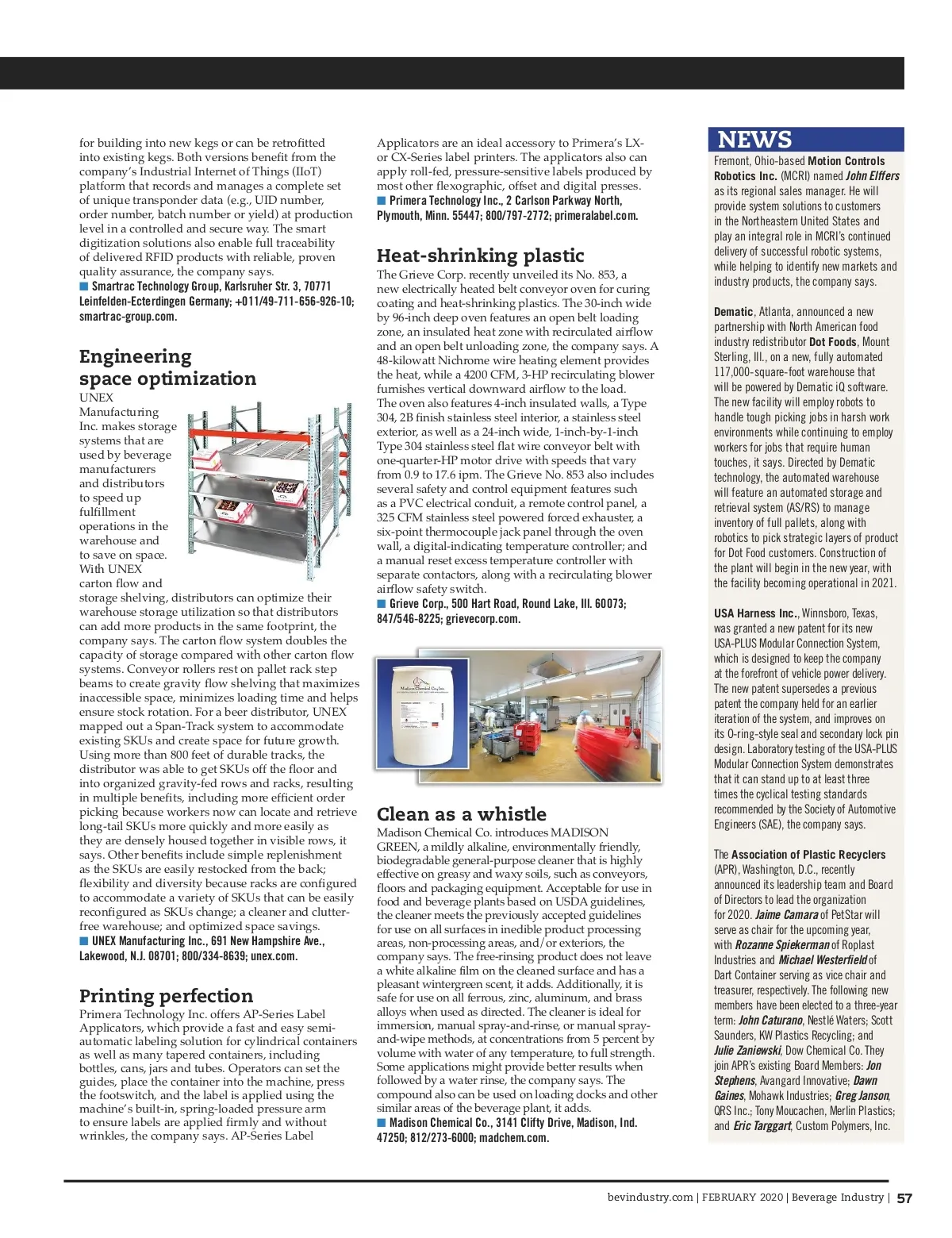 for building into new kegs or can be retrofitted into existing kegs. Both versions benefit from the company's Industrial Internet of Things (IIoT) platform that records and manages a complete set of unique transponder data (e.g., UID number, order number, batch number or yield) at production level in a controlled and secure way. The smart digitization solutions also enable full traceability of delivered RFID products with reliable, proven quality assurance, the company says.
■ Smartrac Technology Group, Karlsruher Str. 3, 70771 Leinfelden-Ecterdingen Germany; +011/49-711-656-926-10; smartrac-group.com.

Engineering space optimization
UNEX Manufacturing Inc. makes storage systems that are used by beverage manufacturers and distributors to speed up fulfillment operations in the warehouse and to save on space. With UNEX carton flow and storage shelving, distributors can optimize their warehouse storage utilization so that distributors can add more products in the same footprint, the company says. The carton flow system doubles the capacity of storage compared with other carton flow systems. Conveyor rollers rest on pallet rack step beams to create gravity flow shelving that maximizes inaccessible space, minimizes loading time and helps ensure stock rotation. For a beer distributor, UNEX mapped out a Span-Track system to accommodate existing SKUs and create space for future growth. Using more than 800 feet of durable tracks, the distributor was able to get SKUs off the floor and into organized gravity-fed rows and racks, resulting in multiple benefits, including more efficient order picking because workers now can locate and retrieve long-tail SKUs more quickly and more easily as they are densely housed together in visible rows, it says. Other benefits include simple replenishment as the SKUs are easily restocked from the back; flexibility and diversity because racks are configured to accommodate a variety of SKUs that can be easily reconfigured as SKUs change; a cleaner and clutter-free warehouse; and optimized space savings.
■ UNEX Manufacturing Inc., 691 New Hampshire Ave., Lakewood, N.J. 08701; 800/334-8639; unex.com.

Printing perfection
Primera Technology Inc. offers AP-Series Label Applicators, which provide a fast and easy semi-automatic labeling solution for cylindrical containers as well as many tapered containers, including bottles, cans, jars and tubes. Operators can set the guides, place the container into the machine, press the footswitch, and the label is applied using the machine's built-in, spring-loaded pressure arm to ensure labels are applied firmly and without wrinkles, the company says. AP-Series Label Applicators are an ideal accessory to Primera's LX- or CX-Series label printers. The applicators also can apply roll-fed, pressure-sensitive labels produced by most other flexographic, offset and digital presses.
■ Primera Technology Inc., 2 Carlson Parkway North, Plymouth, Minn. 55447; 800/797-2772; primeralabel.com.

Heat-shrinking plastic
The Grieve Corp. recently unveiled its No. 853, a new electrically heated belt conveyor oven for curing coating and heat-shrinking plastics. The 30-inch wide by 96-inch deep oven features an open belt loading zone, an insulated heat zone with recirculated airflow and an open belt unloading zone, the company says. A 48-kilowatt Nichrome wire heating element provides the heat, while a 4200 CFM, 3-HP recirculating blower furnishes vertical downward airflow to the load. The oven also features 4-inch insulated walls, a Type 304, 2B finish stainless steel interior, a stainless steel exterior, as well as a 24-inch wide, 1-inch-by-1-inch Type 304 stainless steel flat wire conveyor belt with one-quarter-HP motor drive with speeds that vary from 0.9 to 17.6 ipm. The Grieve No. 853 also includes several safety and control equipment features such as a PVC electrical conduit, a remote control panel, a 325 CFM stainless steel powered forced exhauster, a six-point thermocouple jack panel through the oven wall, a digital-indicating temperature controller; and a manual reset excess temperature controller with separate contactors, along with a recirculating blower airflow safety switch.
■ Grieve Corp., 500 Hart Road, Round Lake, Ill. 60073; 847/546-8225; grievecorp.com.

Madison Chemical Co., Inc.

Clean as a whistle
Madison Chemical Co. introduces MADISON GREEN, a mildly alkaline, environmentally friendly, biodegradable general-purpose cleaner that is highly effective on greasy and waxy soils, such as conveyors, floors and packaging equipment. Acceptable for use in food and beverage plants based on USDA guidelines, the cleaner meets the previously accepted guidelines for use on all surfaces in inedible product processing areas, non-processing areas, and/or exteriors, the company says. The free-rinsing product does not leave a white alkaline film on the cleaned surface and has a pleasant wintergreen scent, it adds. Additionally, it is safe for use on all ferrous, zinc, aluminum, and brass alloys when used as directed. The cleaner is ideal for immersion, manual spray-and-rinse, or manual spray-and-wipe methods, at concentrations from 5 percent by volume with water of any temperature, to full strength. Some applications might provide better results when followed by a water rinse, the company says. The compound also can be used on loading docks and other similar areas of the beverage plant, it adds.
■ Madison Chemical Co., 3141 Clifty Drive, Madison, Ind. 47250; 812/273-6000; madchem.com.

NEWS
Fremont, Ohio-based Motion Controls Robotics Inc. (MCRI) named John Elffers as its regional sales manager. He will provide system solutions to customers in the Northeastern United States and play an integral role in MCRI's continued delivery of successful robotic systems, while helping to identify new markets and industry products, the company says.

Dematic, Atlanta, announced a new partnership with North American food industry redistributor Dot Foods, Mount Sterling, Ill., on a new, fully automated 117,000-square-foot warehouse that will be powered by Dematic iQ software. The new facility will employ robots to handle tough picking jobs in harsh work environments while continuing to employ workers for jobs that require human touches, it says. Directed by Dematic technology, the automated warehouse will feature an automated storage and retrieval system (AS/RS) to manage inventory of full pallets, along with robotics to pick strategic layers of product for Dot Food customers. Construction of the plant will begin in the new year, with the facility becoming operational in 2021.

USA Harness Inc., Winnsboro, Texas, was granted a new patent for its new USA-PLUS Modular Connection System, which is designed to keep the company at the forefront of vehicle power delivery. The new patent supersedes a previous patent the company held for an earlier iteration of the system, and improves on its O-ring-style seal and secondary lock pin design. Laboratory testing of the USA-PLUS Modular Connection System demonstrates that it can stand up to at least three times the cyclical testing standards recommended by the Society of Automotive Engineers (SAE), the company says.

The Association of Plastic Recyclers (APR), Washington, D.C., recently announced its leadership team and Board of Directors to lead the organization for 2020. Jaime Camara of PetStar will serve as chair for the upcoming year, with Rozanne Spiekerman of Roplast Industries and Michael Westerfield of Dart Container serving as vice chair and treasurer, respectively. The following new members have been elected to a three-year term: John Caturano, Nestlé Waters; Scott Saunders, KW Plastics Recycling; and Julie Zaniewski, Dow Chemical Co. They join APR's existing Board Members: Jon Stephens, Avangard Innovative; Dawn Gaines, Mohawk Industries; Greg Janson, QRS Inc.; Tony Moucachen, Merlin Plastics; and Eric Targgart, Custom Polymers, Inc.

bevindustry.com | FEBRUARY 2020 | Beverage Industry | 57